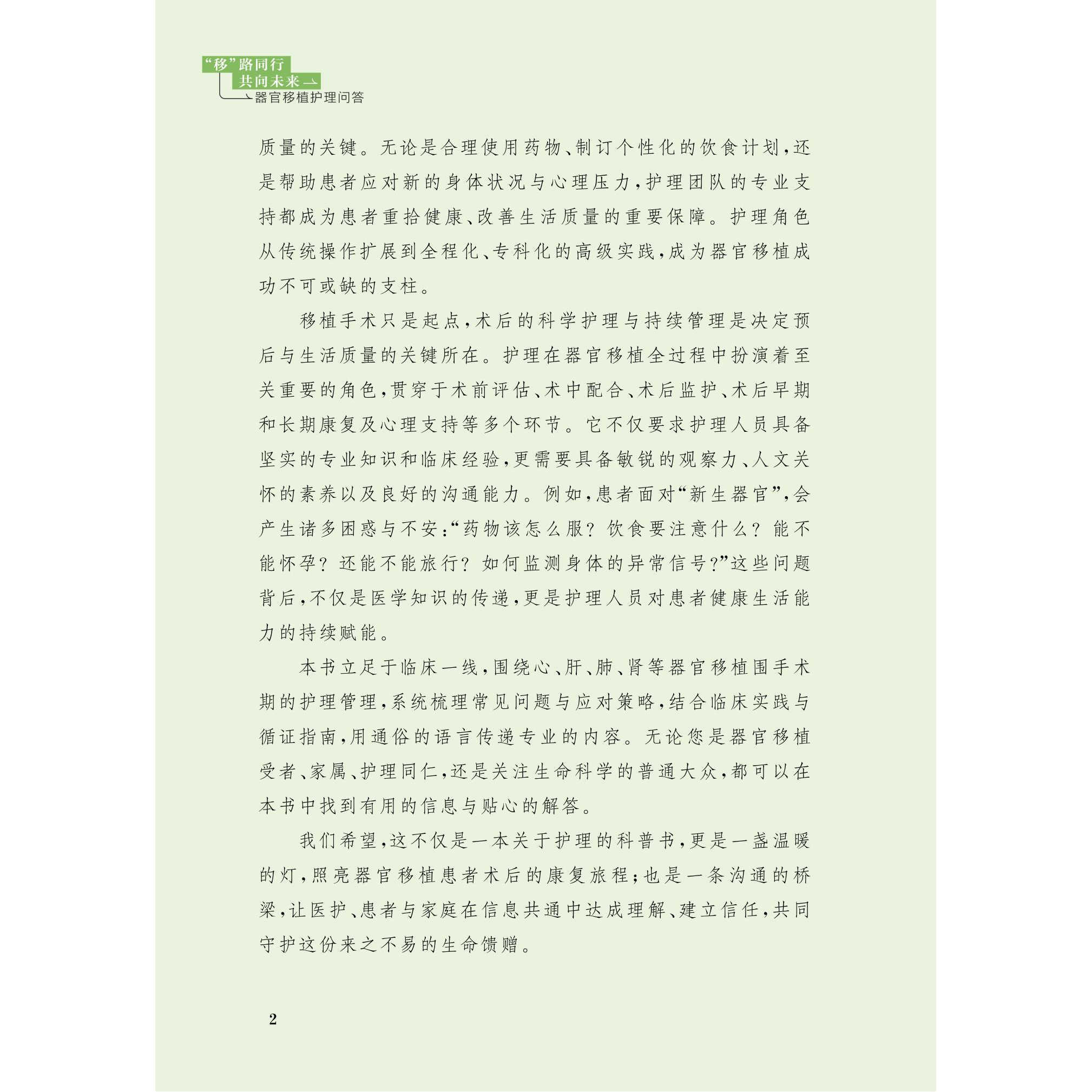 “移”路同行
共向未来
器官移植护理问答

质量的关键。无论是合理使用药物、制订个性化的饮食计划，还是帮助患者应对新的身体状况与心理压力，护理团队的专业支持都成为患者重拾健康、改善生活质量的重要保障。护理角色从传统操作扩展到全程化、专科化的高级实践，成为器官移植成功不可或缺的支柱。

移植手术只是起点，术后的科学护理与持续管理是决定预后与生活质量的关键所在。护理在器官移植全过程中扮演着至关重要的角色，贯穿于术前评估、术中配合、术后监护、术后早期和长期康复及心理支持等多个环节。它不仅要求护理人员具备坚实的专业知识和临床经验，更需要具备敏锐的观察力、人文关怀的素养以及良好的沟通能力。例如，患者面对“新生器官”，会产生诸多困惑与不安：“药物该怎么服？饮食要注意什么？能不能怀孕？还能不能旅行？如何监测身体的异常信号？”这些问题背后，不仅是医学知识的传递，更是护理人员对患者健康生活能力的持续赋能。

本书立足于临床一线，围绕心、肝、肺、肾等器官移植围手术期的护理管理，系统梳理常见问题与应对策略，结合临床实践与循证指南，用通俗的语言传递专业的内容。无论您是器官移植受者、家属、护理同仁，还是关注生命科学的普通大众，都可以在本书中找到有用的信息与贴心的解答。

我们希望，这不仅是一本关于护理的科普书，更是一盏温暖的灯，照亮器官移植患者术后的康复旅程；也是一条沟通的桥梁，让医护、患者与家庭在信息共通中达成理解、建立信任，共同守护这份来之不易的生命馈赠。

2